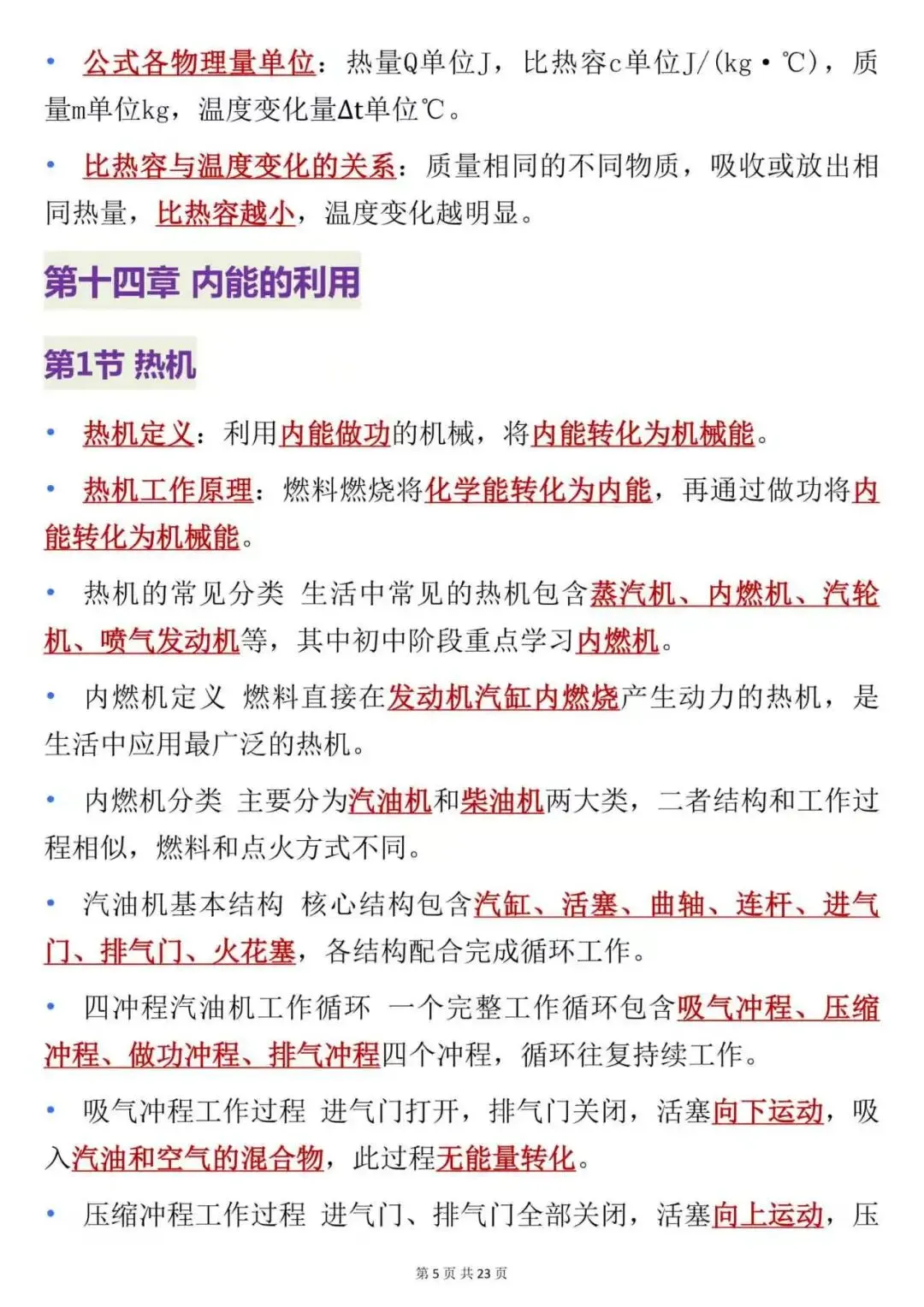 • 公式各物理量单位：热量Q单位J，比热容c单位J/(kg·℃)，质量m单位kg，温度变化量Δt单位℃。

• 比热容与温度变化的关系：质量相同的不同物质，吸收或放出相同热量，比热容越小，温度变化越明显。

第十四章 内能的利用

第1节 热机

• 热机定义：利用内能做功的机械，将内能转化为机械能。

• 热机工作原理：燃料燃烧将化学能转化为内能，再通过做功将内能转化为机械能。

• 热机的常见分类 生活中常见的热机包含蒸汽机、内燃机、汽轮机、喷气发动机等，其中初中阶段重点学习内燃机。

• 内燃机定义 燃料直接在发动机汽缸内燃烧产生动力的热机，是生活中应用最广泛的热机。

• 内燃机分类 主要分为汽油机和柴油机两大类，二者结构和工作过程相似，燃料和点火方式不同。

• 汽油机基本结构 核心结构包含汽缸、活塞、曲轴、连杆、进气门、排气门、火花塞，各结构配合完成循环工作。

• 四冲程汽油机工作循环 一个完整工作循环包含吸气冲程、压缩冲程、做功冲程、排气冲程四个冲程，循环往复持续工作。

• 吸气冲程工作过程 进气门打开，排气门关闭，活塞向下运动，吸入汽油和空气的混合物，此过程无能量转化。

• 压缩冲程工作过程 进气门、排气门全部关闭，活塞向上运动，压

第5页 共23页